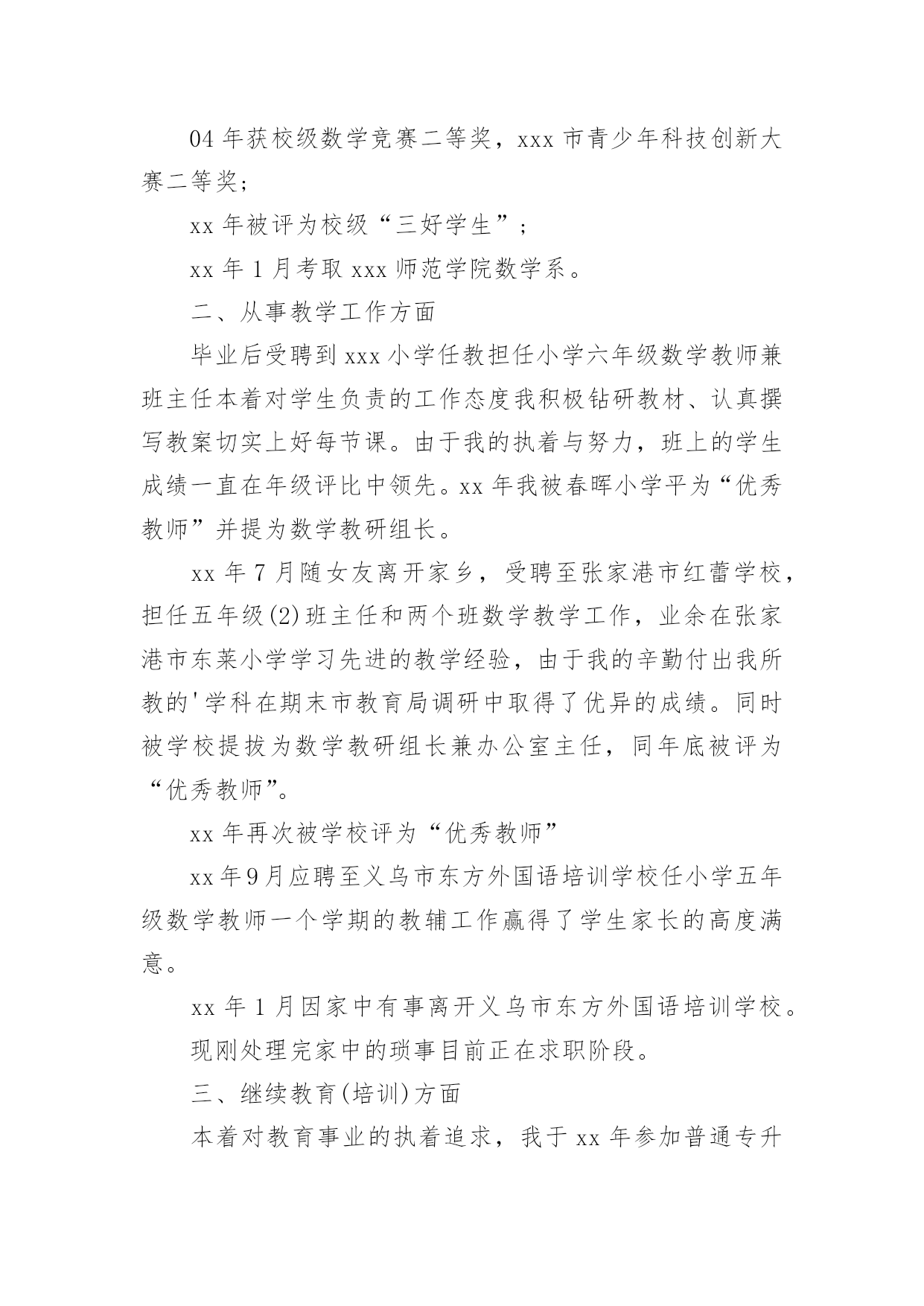 04 年获校级数学竞赛二等奖，xxx 市青少年科技创新大赛二等奖；

xx 年被评为校级“三好学生”；

xx 年 1 月考取 xxx 师范学院数学系。

二、从事教学工作方面

毕业后受聘到 xxx 小学任教担任小学六年级数学教师兼班主任本着对学生负责的工作态度我积极钻研教材、认真撰写教案切实上好每节课。由于我的执着与努力，班上的学生成绩一直在年级评比中领先。xx 年我被春晖小学平为“优秀教师”并提为数学教研组长。

xx 年 7 月随女友离开家乡，受聘至张家港市红蕾学校，担任五年级(2)班主任和两个班数学教学工作，业余在张家港市东莱小学学习先进的教学经验，由于我的辛勤付出我所教的'学科在期末市教育局调研中取得了优异的成绩。同时被学校提拔为数学教研组长兼办公室主任，同年底被评为“优秀教师”。

xx 年再次被学校评为“优秀教师”

xx 年 9 月应聘至义乌市东方外国语培训学校任小学五年级数学教师一个学期的教辅工作赢得了学生家长的高度满意。

xx 年 1 月因家中有事离开义乌市东方外国语培训学校。

现刚处理完家中的琐事目前正在求职阶段。

三、继续教育(培训)方面

本着对教育事业的执着追求，我于 xx 年参加普通专升